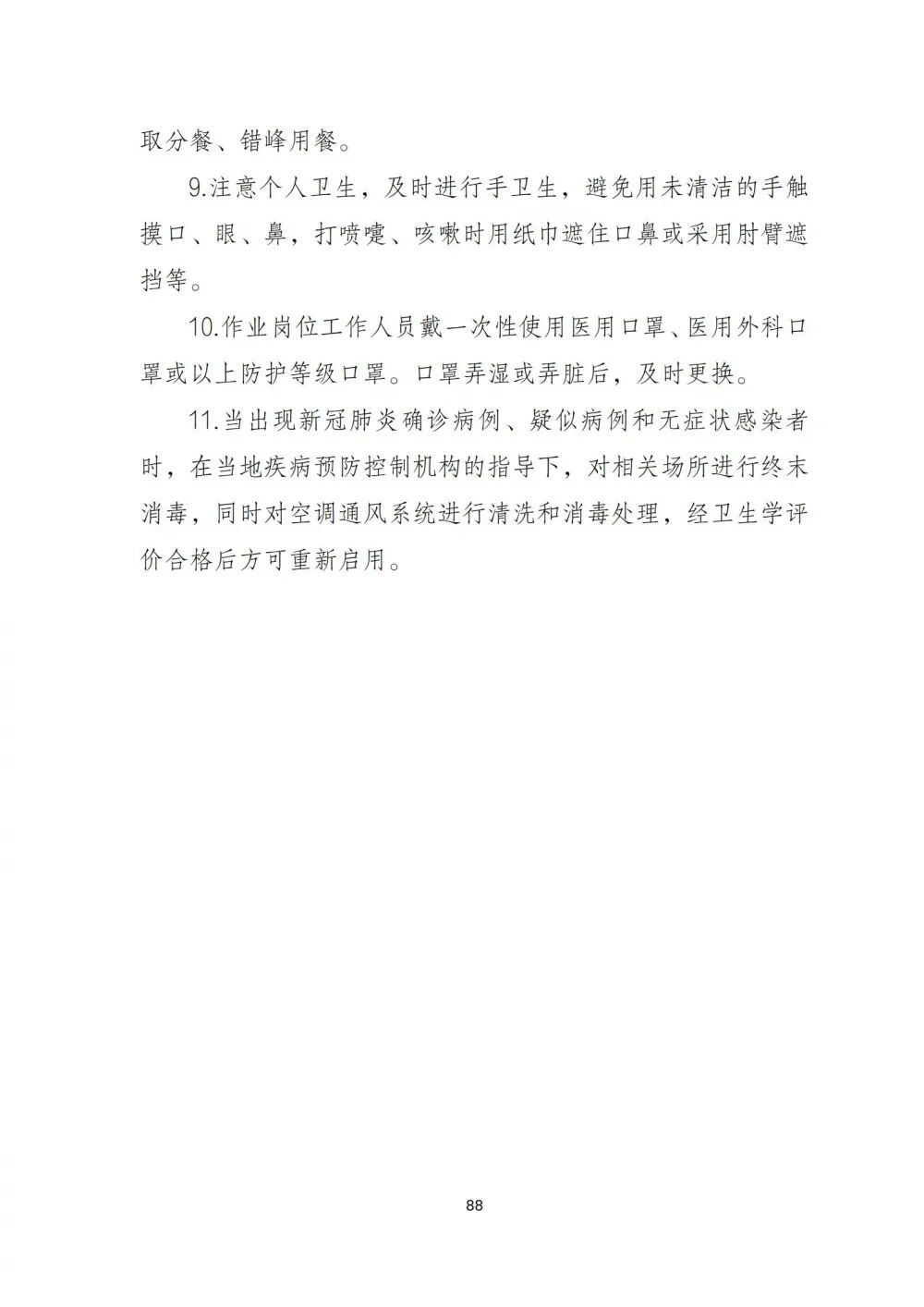 取分餐、错峰用餐。

9.注意个人卫生，及时进行手卫生，避免用未清洁的手触摸口、眼、鼻，打喷嚏、咳嗽时用纸巾遮住口鼻或采用肘臂遮挡等。

10.作业岗位工作人员戴一次性使用医用口罩、医用外科口罩或以上防护等级口罩。口罩弄湿或弄脏后，及时更换。

11.当出现新冠肺炎确诊病例、疑似病例和无症状感染者时，在当地疾病预防控制机构的指导下，对相关场所进行终末消毒，同时对空调通风系统进行清洗和消毒处理，经卫生学评价合格后方可重新启用。

88